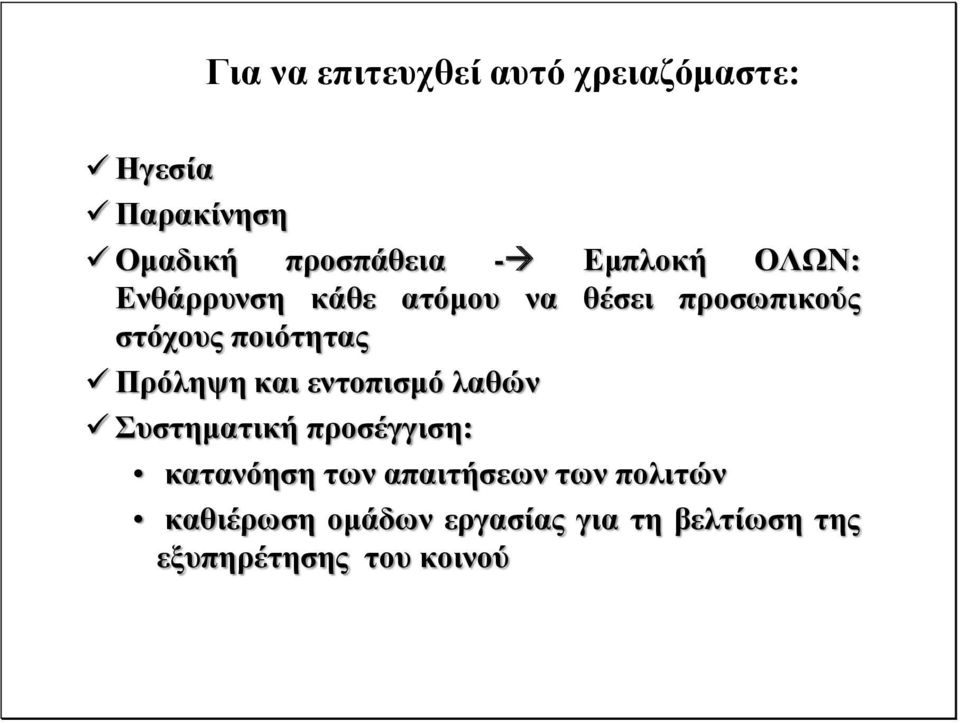 Για να επιτευχθεί αυτό χρειαζόμαστε:

✓ Ηγεσία
✓ Παρακίνηση
✓ Ομαδική προσπάθεια -→ Εμπλοκή ΟΛΩΝ: Ενθάρρυνση κάθε ατόμου να θέσει προσωπικούς στόχους ποιότητας
✓ Πρόληψη και εντοπισμό λαθών
✓ Συστηματική προσέγγιση:
• κατανόηση των απαιτήσεων των πολιτών
• καθιέρωση ομάδων εργασίας για τη βελτίωση της εξυπηρέτησης του κοινού